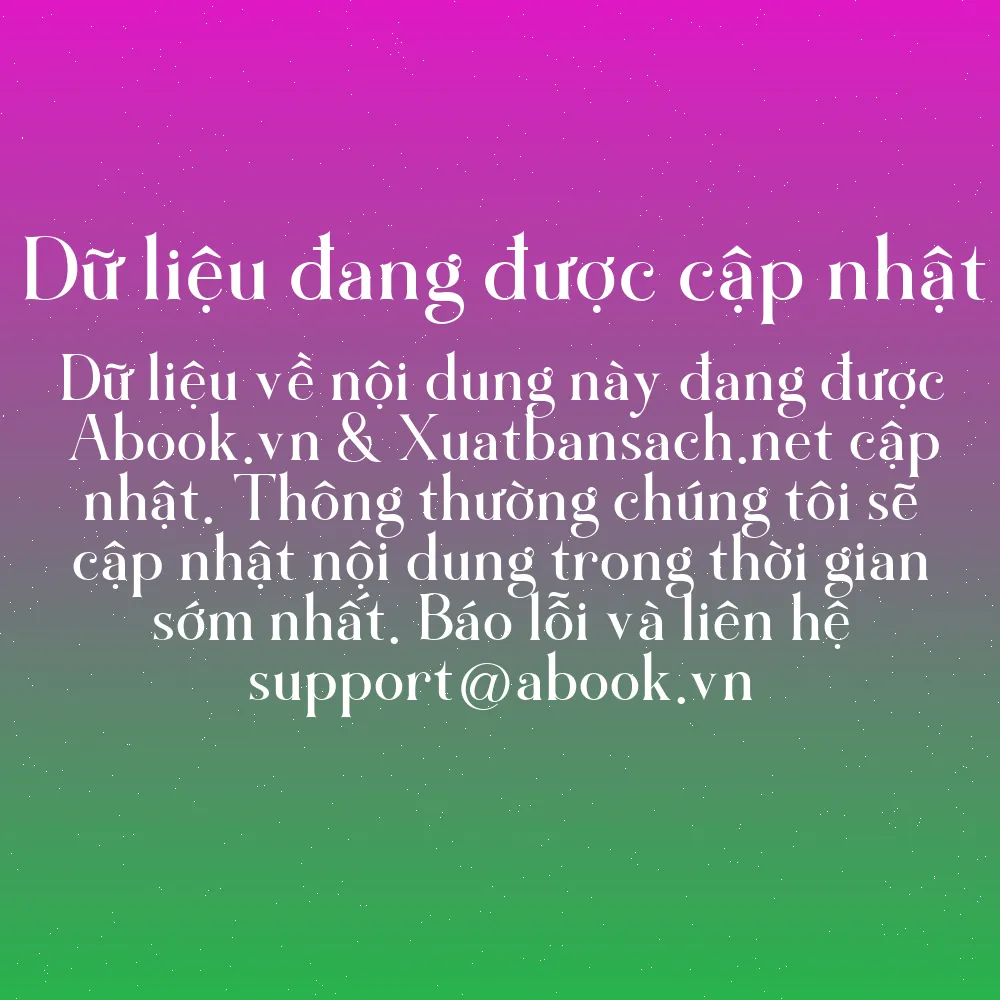 Dữ liệu đang được cập nhật

Dữ liệu về nội dung này đang được Abook.vn & Xuatbansach.net cập nhật. Thông thường chúng tôi sẽ cập nhật nội dung trong thời gian sớm nhất. Báo lỗi và liên hệ support@abook.vn